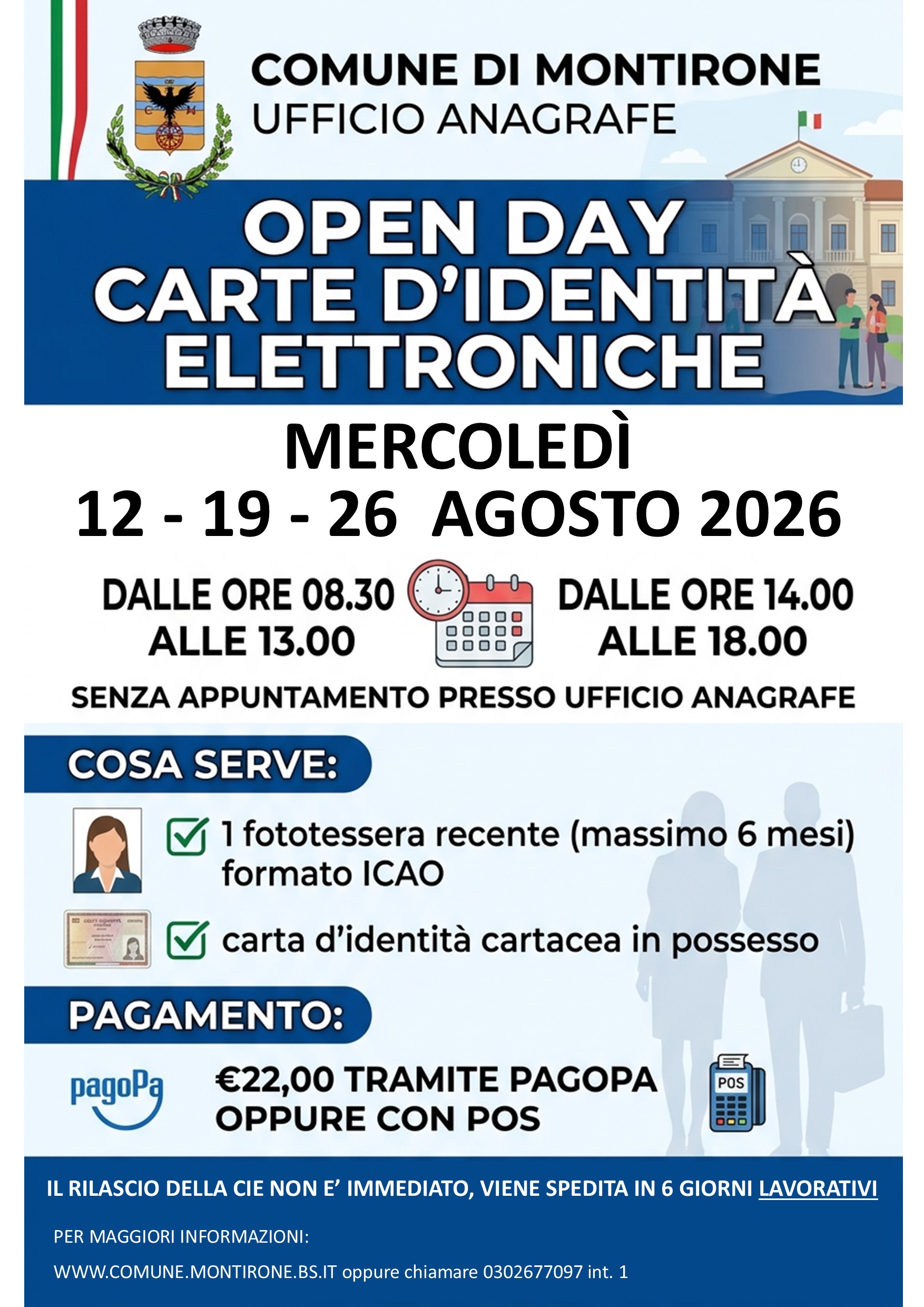 COMUNE DI MONTIRONE
UFFICIO ANAGRAFE

OPEN DAY
CARTE D'IDENTITÀ ELETTRONICHE

MERCOLEDÌ
12 - 19 - 26 AGOSTO 2026

DALLE ORE 08.30 ALLE 13.00

DALLE ORE 14.00 ALLE 18.00

SENZA APPUNTAMENTO PRESSO UFFICIO ANAGRAFE

COSA SERVE:

1 fototessera recente (massimo 6 mesi) formato ICAO

carta d'identità cartacea in possesso

PAGAMENTO:

pagoPa

€22,00 TRAMITE PAGOPA OPPURE CON POS

POS

IL RILASCIO DELLA CIE NON E' IMMEDIATO, VIENE SPEDITA IN 6 GIORNI LAVORATIVI

PER MAGGIORI INFORMAZIONI:

WWW.COMUNE.MONTIRONE.BS.IT oppure chiamare 0302677097 int. 1